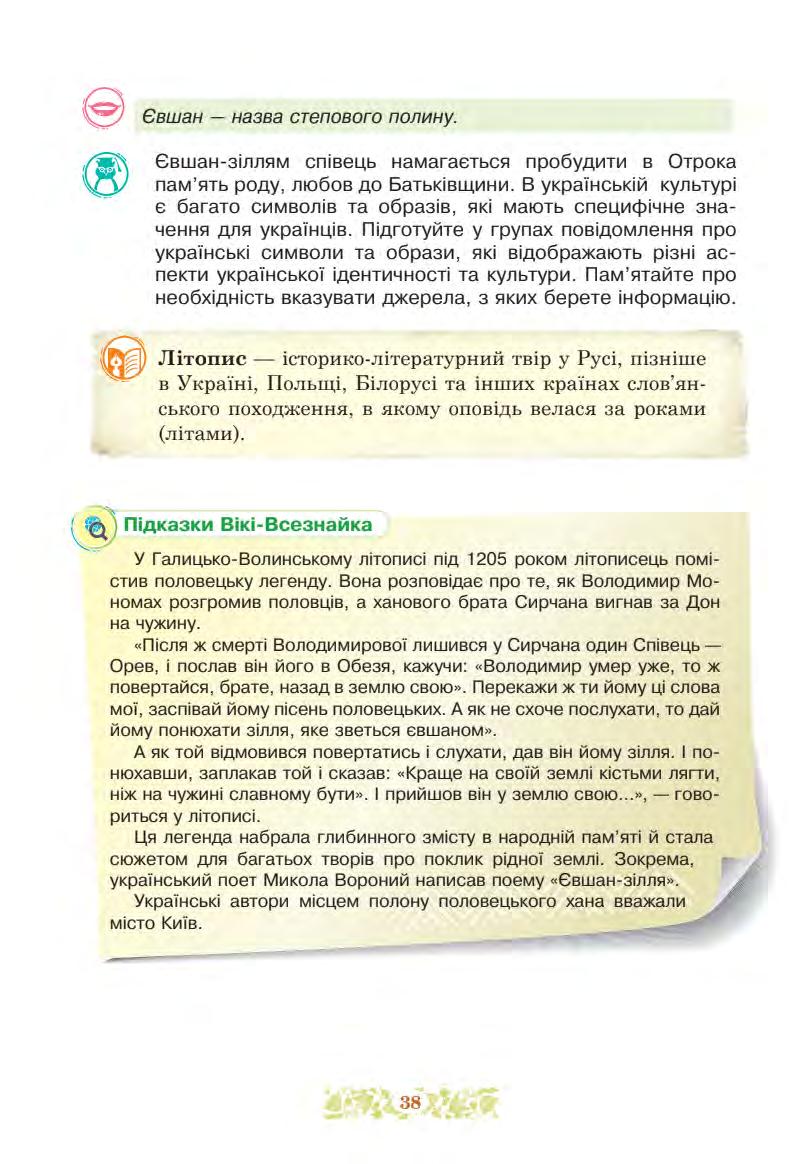 Євшан — назва степового полину.

Євшан-зіллям співець намагається пробудити в Отрока пам'ять роду, любов до Батьківщини. В українській культурі є багато символів та образів, які мають специфічне значення для українців. Підготуйте у групах повідомлення про українські символи та образи, які відображають різні аспекти української ідентичності та культури. Пам'ятайте про необхідність вказувати джерела, з яких берете інформацію.

Літопис — історико-літературний твір у Русі, пізніше в Україні, Польщі, Білорусі та інших країнах слов'янського походження, в якому оповідь велася за роками (літами).

Підказки Вікі-Всезнайка

У Галицько-Волинському літописі під 1205 роком літописець помістив половецьку легенду. Вона розповідає про те, як Володимир Мономах розгромив половців, а ханового брата Сирчана вигнав за Дон на чужину.

«Після ж смерті Володимирової лишився у Сирчана один Співець — Орев, і послав він його в Обезя, кажучи: «Володимир умер уже, то ж повертайся, брате, назад в землю свою». Перекажи ж ти йому ці слова мої, заспівай йому пісень половецьких. А як не схоче послухати, то дай йому понюхати зілля, яке зветься євшаном».

А як той відмовився повертатись і слухати, дав він йому зілля. І понюхавши, заплакав той і сказав: «Краще на своїй землі кістьми лягти, ніж на чужині славному бути». І прийшов він у землю свою...», — говориться у літописі.

Ця легенда набрала глибинного змісту в народній пам'яті й стала сюжетом для багатьох творів про поклик рідної землі. Зокрема, український поет Микола Вороний написав поему «Євшан-зілля».

Українські автори місцем полону половецького хана вважали місто Київ.

38